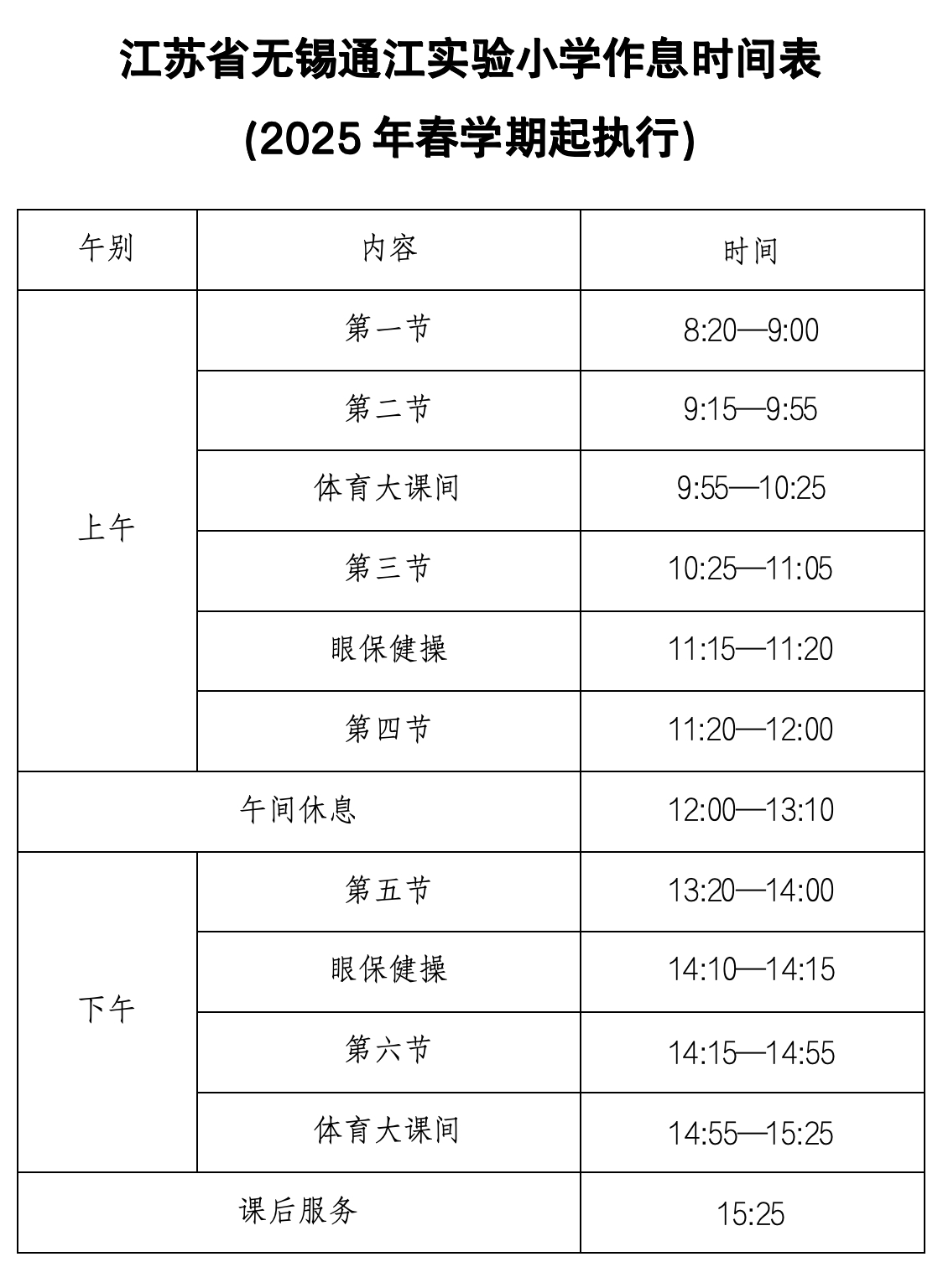 江苏省无锡通江实验小学作息时间表

(2025 年春学期起执行)

| 午别 | 内容 | 时间 |
|---|---|---|
| 上午 | 第一节 | 8:20—9:00 |
| | 第二节 | 9:15—9:55 |
| | 体育大课间 | 9:55—10:25 |
| | 第三节 | 10:25—11:05 |
| | 眼保健操 | 11:15—11:20 |
| | 第四节 | 11:20—12:00 |
| 午间休息 | | 12:00—13:10 |
| 下午 | 第五节 | 13:20—14:00 |
| | 眼保健操 | 14:10—14:15 |
| | 第六节 | 14:15—14:55 |
| | 体育大课间 | 14:55—15:25 |
| 课后服务 | | 15:25 |